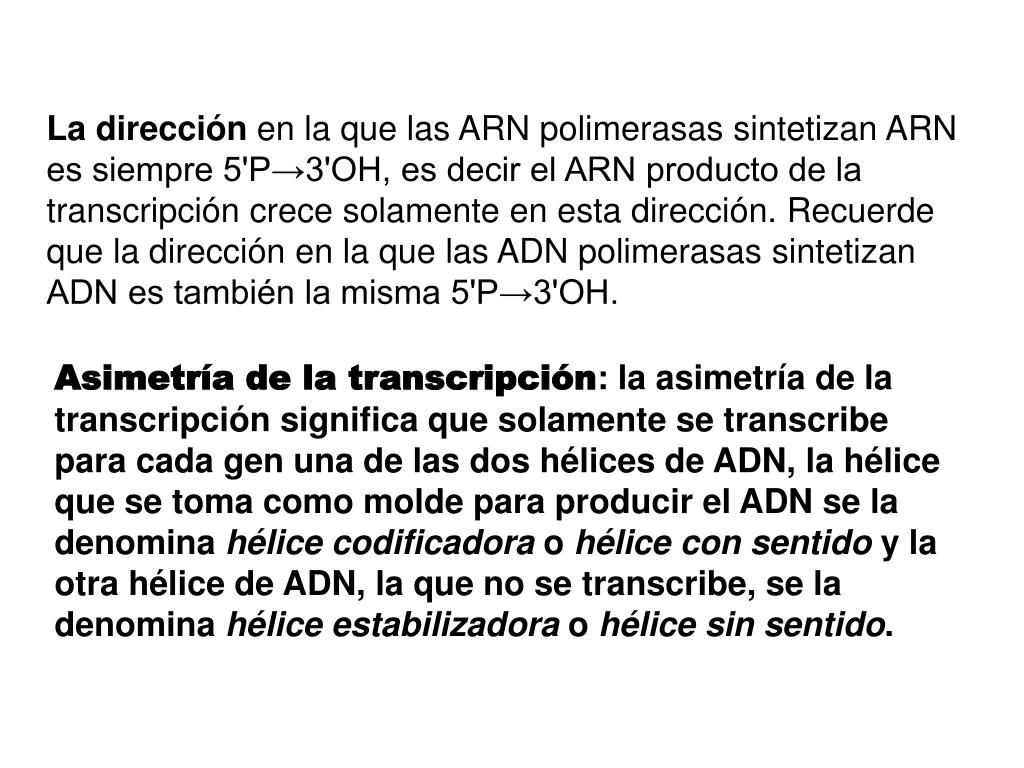 La dirección en la que las ARN polimerasas sintetizan ARN es siempre 5'P→3'OH, es decir el ARN producto de la transcripción crece solamente en esta dirección. Recuerde que la dirección en la que las ADN polimerasas sintetizan ADN es también la misma 5'P→3'OH.

Asimetría de la transcripción: la asimetría de la transcripción significa que solamente se transcribe para cada gen una de las dos hélices de ADN, la hélice que se toma como molde para producir el ADN se la denomina hélice codificadora o hélice con sentido y la otra hélice de ADN, la que no se transcribe, se la denomina hélice estabilizadora o hélice sin sentido.